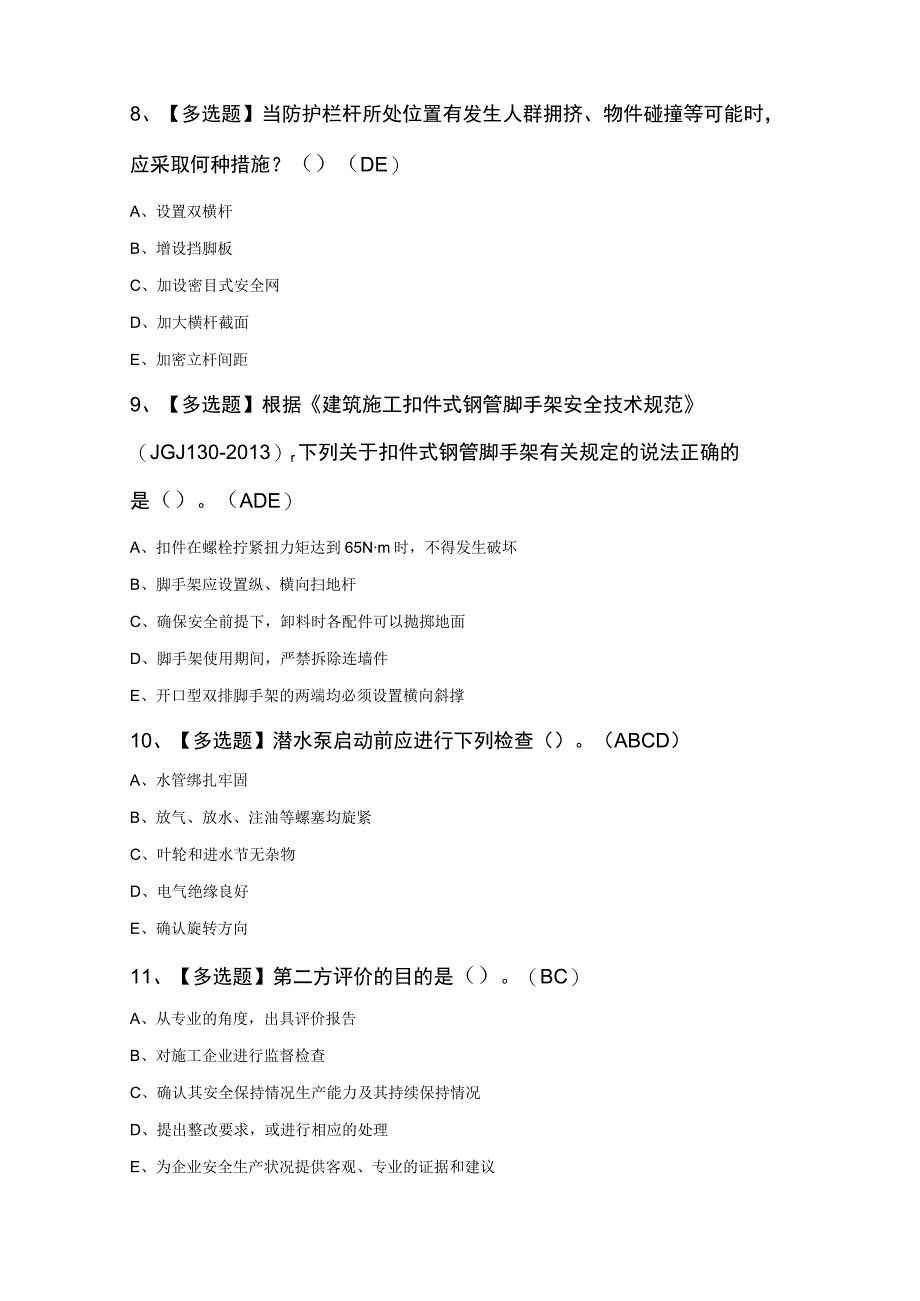 8、【多选题】当防护栏杆所处位置有发生人群拥挤、物件碰撞等可能时，应采取何种措施？（）（DE）

A、设置双横杆

B、增设挡脚板

C、加设密目式安全网

D、加大横杆截面

E、加密立杆间距

9、【多选题】根据《建筑施工扣件式钢管脚手架安全技术规范》（JGJ130-2013）,下列关于扣件式钢管脚手架有关规定的说法正确的是（）。（ADE）

A、扣件在螺栓拧紧扭力矩达到65N·m时，不得发生破坏

B、脚手架应设置纵、横向扫地杆

C、确保安全前提下，卸料时各配件可以抛掷地面

D、脚手架使用期间，严禁拆除连墙件

E、开口型双排脚手架的两端均必须设置横向斜撑

10、【多选题】潜水泵启动前应进行下列检查（）。（ABCD）

A、水管绑扎牢固

B、放气、放水、注油等螺塞均旋紧

C、叶轮和进水节无杂物

D、电气绝缘良好

E、确认旋转方向

11、【多选题】第二方评价的目的是（）。（BC）

A、从专业的角度，出具评价报告

B、对施工企业进行监督检查

C、确认其安全保持情况生产能力及其持续保持情况

D、提出整改要求，或进行相应的处理

E、为企业安全生产状况提供客观、专业的证据和建议